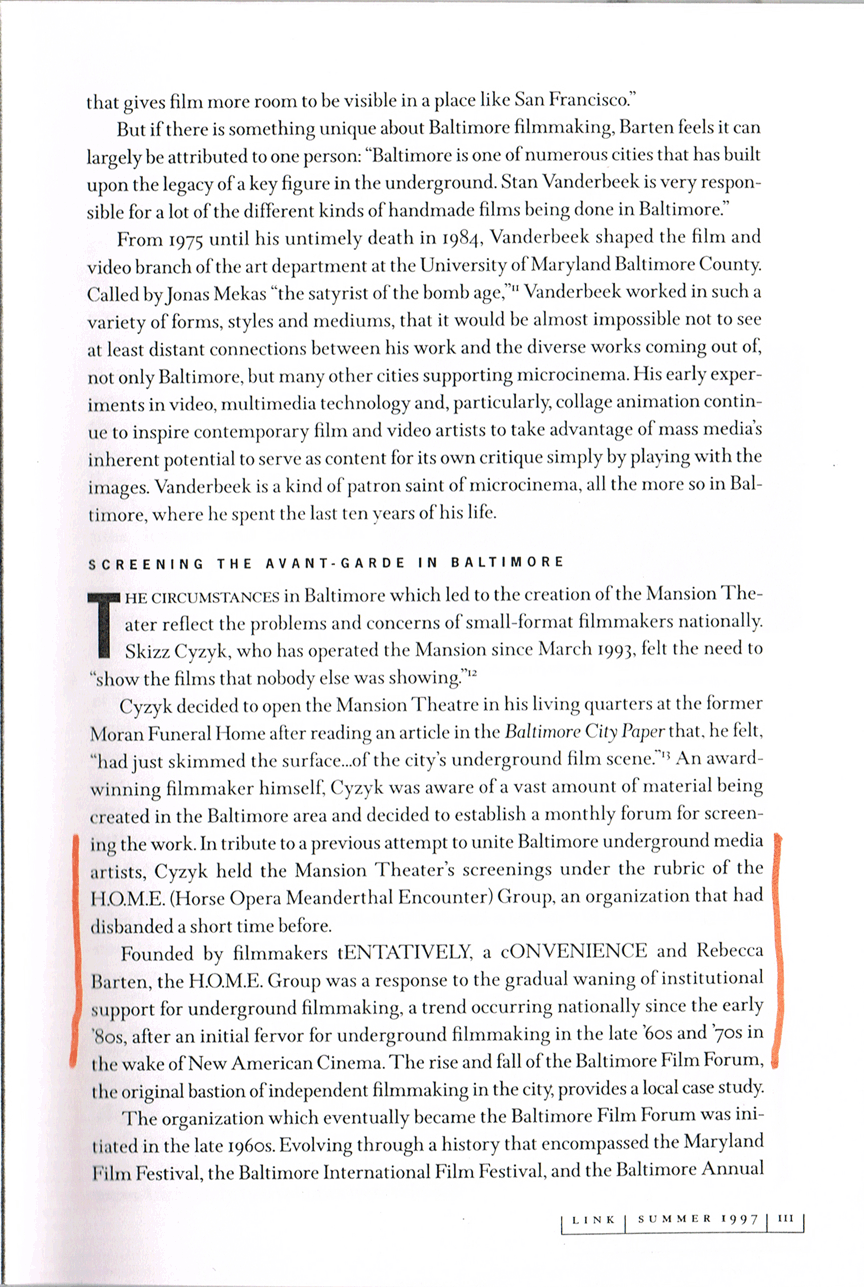 that gives film more room to be visible in a place like San Francisco."

But if there is something unique about Baltimore filmmaking, Barten feels it can largely be attributed to one person: "Baltimore is one of numerous cities that has built upon the legacy of a key figure in the underground. Stan Vanderbeek is very responsible for a lot of the different kinds of handmade films being done in Baltimore."

From 1975 until his untimely death in 1984, Vanderbeek shaped the film and video branch of the art department at the University of Maryland Baltimore County. Called by Jonas Mekas "the satyrist of the bomb age,"$^{11}$ Vanderbeek worked in such a variety of forms, styles and mediums, that it would be almost impossible not to see at least distant connections between his work and the diverse works coming out of, not only Baltimore, but many other cities supporting microcinema. His early experiments in video, multimedia technology and, particularly, collage animation continue to inspire contemporary film and video artists to take advantage of mass media's inherent potential to serve as content for its own critique simply by playing with the images. Vanderbeek is a kind of patron saint of microcinema, all the more so in Baltimore, where he spent the last ten years of his life.

SCREENING THE AVANT-GARDE IN BALTIMORE

THE CIRCUMSTANCES in Baltimore which led to the creation of the Mansion Theater reflect the problems and concerns of small-format filmmakers nationally. Skizz Cyzyk, who has operated the Mansion since March 1993, felt the need to "show the films that nobody else was showing."$^{12}$

Cyzyk decided to open the Mansion Theatre in his living quarters at the former Moran Funeral Home after reading an article in the Baltimore City Paper that, he felt, "had just skimmed the surface...of the city's underground film scene."$^{13}$ An award-winning filmmaker himself, Cyzyk was aware of a vast amount of material being created in the Baltimore area and decided to establish a monthly forum for screening the work. In tribute to a previous attempt to unite Baltimore underground media artists, Cyzyk held the Mansion Theater's screenings under the rubric of the H.O.M.E. (Horse Opera Meanderthal Encounter) Group, an organization that had disbanded a short time before.

Founded by filmmakers tENTATIVELY, a cONVENIENCE and Rebecca Barten, the H.O.M.E. Group was a response to the gradual waning of institutional support for underground filmmaking, a trend occurring nationally since the early '80s, after an initial fervor for underground filmmaking in the late '60s and '70s in the wake of New American Cinema. The rise and fall of the Baltimore Film Forum, the original bastion of independent filmmaking in the city, provides a local case study.

The organization which eventually became the Baltimore Film Forum was initiated in the late 1960s. Evolving through a history that encompassed the Maryland Film Festival, the Baltimore International Film Festival, and the Baltimore Annual

LINK | SUMMER 1997 | 111